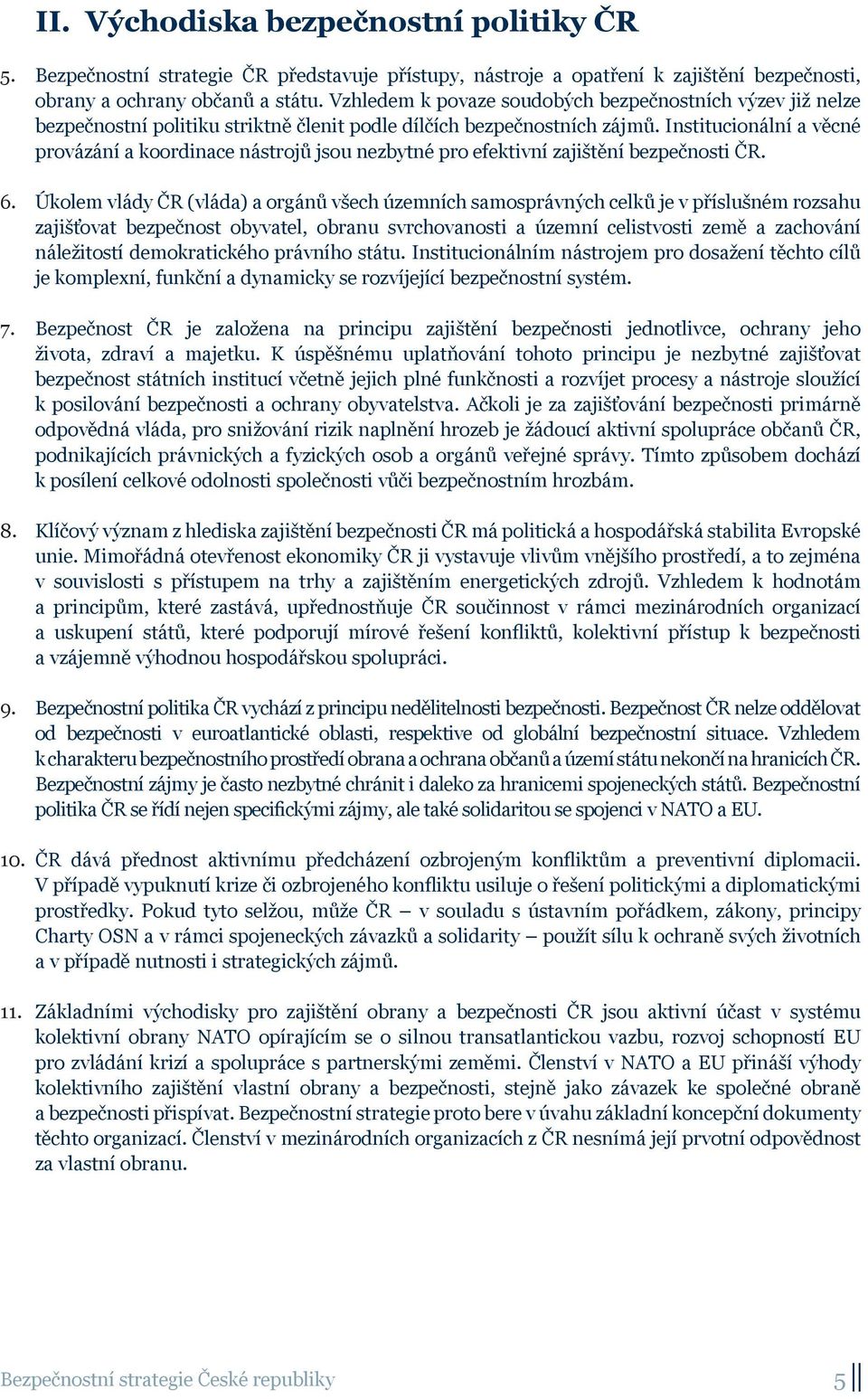 II. Východiska bezpečnostní politiky ČR

5. Bezpečnostní strategie ČR představuje přístupy, nástroje a opatření k zajištění bezpečnosti, obrany a ochrany občanů a státu. Vzhledem k povaze soudobých bezpečnostních výzev již nelze bezpečnostní politiku striktně členit podle dílčích bezpečnostních zájmů. Institucionální a věcné provázání a koordinace nástrojů jsou nezbytné pro efektivní zajištění bezpečnosti ČR.

6. Úkolem vlády ČR (vláda) a orgánů všech územních samosprávných celků je v příslušném rozsahu zajišťovat bezpečnost obyvatel, obranu svrchovanosti a územní celistvosti země a zachování náležitostí demokratického právního státu. Institucionálním nástrojem pro dosažení těchto cílů je komplexní, funkční a dynamicky se rozvíjející bezpečnostní systém.

7. Bezpečnost ČR je založena na principu zajištění bezpečnosti jednotlivce, ochrany jeho života, zdraví a majetku. K úspěšnému uplatňování tohoto principu je nezbytné zajišťovat bezpečnost státních institucí včetně jejich plné funkčnosti a rozvíjet procesy a nástroje sloužící k posilování bezpečnosti a ochrany obyvatelstva. Ačkoli je za zajišťování bezpečnosti primárně odpovědná vláda, pro snižování rizik naplnění hrozeb je žádoucí aktivní spolupráce občanů ČR, podnikajících právnických a fyzických osob a orgánů veřejné správy. Tímto způsobem dochází k posílení celkové odolnosti společnosti vůči bezpečnostním hrozbám.

8. Klíčový význam z hlediska zajištění bezpečnosti ČR má politická a hospodářská stabilita Evropské unie. Mimořádná otevřenost ekonomiky ČR ji vystavuje vlivům vnějšího prostředí, a to zejména v souvislosti s přístupem na trhy a zajištěním energetických zdrojů. Vzhledem k hodnotám a principům, které zastává, upřednostňuje ČR součinnost v rámci mezinárodních organizací a uskupení států, které podporují mírové řešení konfliktů, kolektivní přístup k bezpečnosti a vzájemně výhodnou hospodářskou spolupráci.

9. Bezpečnostní politika ČR vychází z principu nedělitelnosti bezpečnosti. Bezpečnost ČR nelze oddělovat od bezpečnosti v euroatlantické oblasti, respektive od globální bezpečnostní situace. Vzhledem k charakteru bezpečnostního prostředí obrana a ochrana občanů a území státu nekončí na hranicích ČR. Bezpečnostní zájmy je často nezbytné chránit i daleko za hranicemi spojeneckých států. Bezpečnostní politika ČR se řídí nejen specifickými zájmy, ale také solidaritou se spojenci v NATO a EU.

10. ČR dává přednost aktivnímu předcházení ozbrojeným konfliktům a preventivní diplomacii. V případě vypuknutí krize či ozbrojeného konfliktu usiluje o řešení politickými a diplomatickými prostředky. Pokud tyto selžou, může ČR – v souladu s ústavním pořádkem, zákony, principy Charty OSN a v rámci spojeneckých závazků a solidarity – použít sílu k ochraně svých životních a v případě nutnosti i strategických zájmů.

11. Základními východisky pro zajištění obrany a bezpečnosti ČR jsou aktivní účast v systému kolektivní obrany NATO opírajícím se o silnou transatlantickou vazbu, rozvoj schopností EU pro zvládání krizí a spolupráce s partnerskými zeměmi. Členství v NATO a EU přináší výhody kolektivního zajištění vlastní obrany a bezpečnosti, stejně jako závazek ke společné obraně a bezpečnosti přispívat. Bezpečnostní strategie proto bere v úvahu základní koncepční dokumenty těchto organizací. Členství v mezinárodních organizacích z ČR nesnímá její prvotní odpovědnost za vlastní obranu.

Bezpečnostní strategie České republiky 5